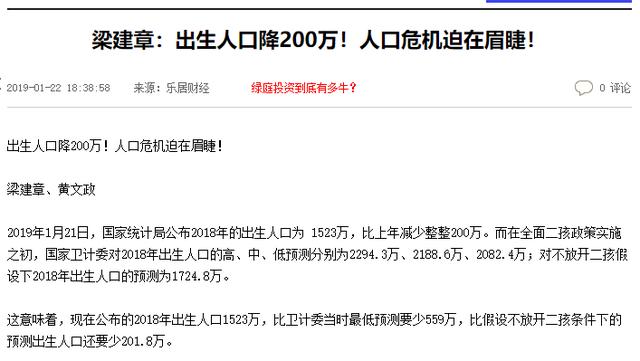 梁建章：出生人口降200万！人口危机迫在眉睫！

2019-01-22 18:38:58 来源：乐居财经 绿庭投资到底有多牛？ 0 评论

出生人口降200万！人口危机迫在眉睫！

梁建章、黄文政

2019年1月21日，国家统计局公布2018年的出生人口为 1523万，比上年减少整整200万。而在全面二孩政策实施之初，国家卫计委对2018年出生人口的高、中、低预测分别为2294.3万、2188.6万、2082.4万；对不放开二孩假设下2018年出生人口的预测为1724.8万。

这意味着，现在公布的2018年出生人口1523万，比卫计委当时最低预测要少559万，比假设不放开二孩条件下的预测出生人口还要少201.8万。